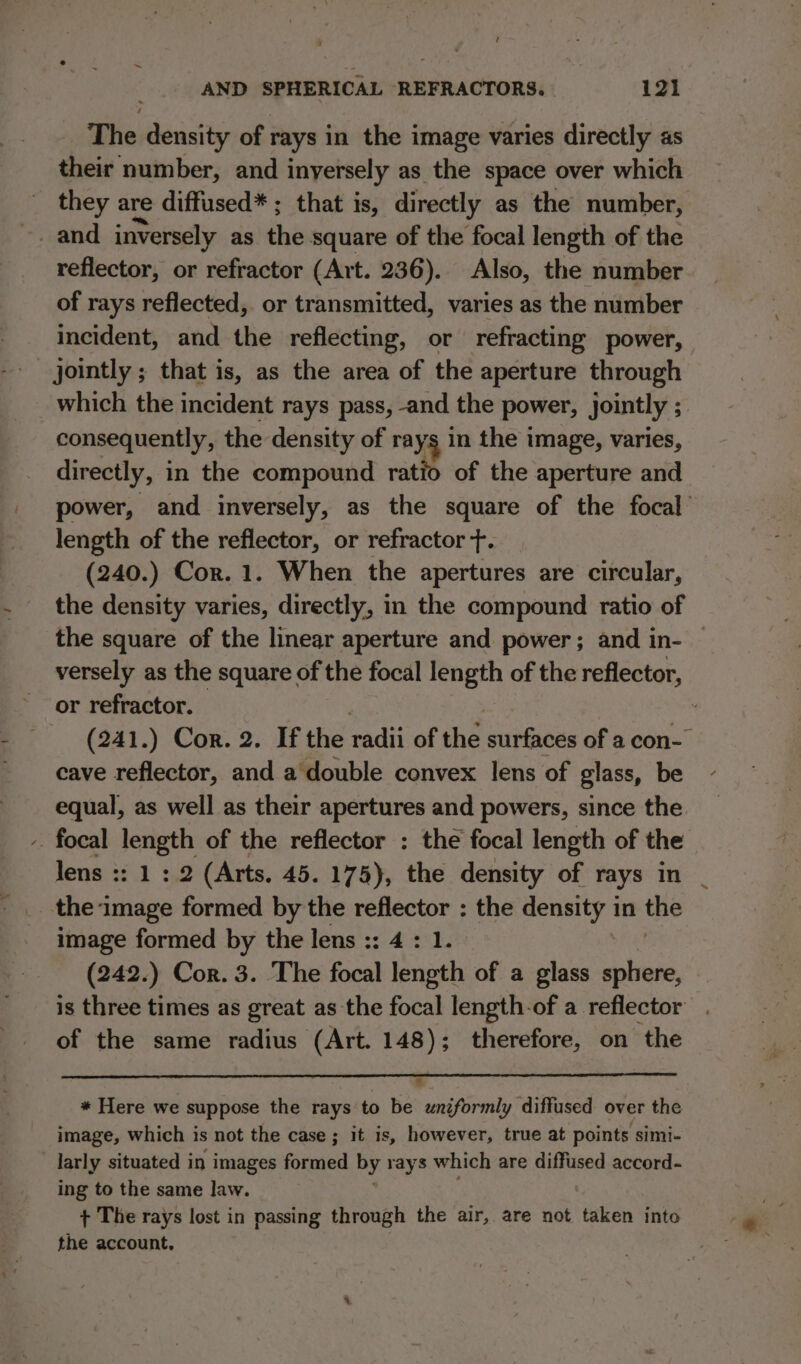 AND SPHERICAL REFRACTORS. 121

The density of rays in the image varies directly as their number, and inversely as the space over which they are diffused*; that is, directly as the number, and inversely as the square of the focal length of the reflector, or refractor (Art. 236). Also, the number of rays reflected, or transmitted, varies as the number incident, and the reflecting, or refracting power, jointly; that is, as the area of the aperture through which the incident rays pass, and the power, jointly; consequently, the density of rays in the image, varies, directly, in the compound ratio of the aperture and power, and inversely, as the square of the focal length of the reflector, or refractor †.

(240.) Cor. 1. When the apertures are circular, the density varies, directly, in the compound ratio of the square of the linear aperture and power; and inversely as the square of the focal length of the reflector, or refractor.

(241.) Cor. 2. If the radii of the surfaces of a concave reflector, and a double convex lens of glass, be equal, as well as their apertures and powers, since the focal length of the reflector : the focal length of the lens :: 1 : 2 (Arts. 45. 175), the density of rays in the image formed by the reflector : the density in the image formed by the lens :: 4 : 1.

(242.) Cor. 3. The focal length of a glass sphere, is three times as great as the focal length of a reflector of the same radius (Art. 148); therefore, on the

* Here we suppose the rays to be uniformly diffused over the image, which is not the case; it is, however, true at points similarly situated in images formed by rays which are diffused according to the same law.

† The rays lost in passing through the air, are not taken into the account.